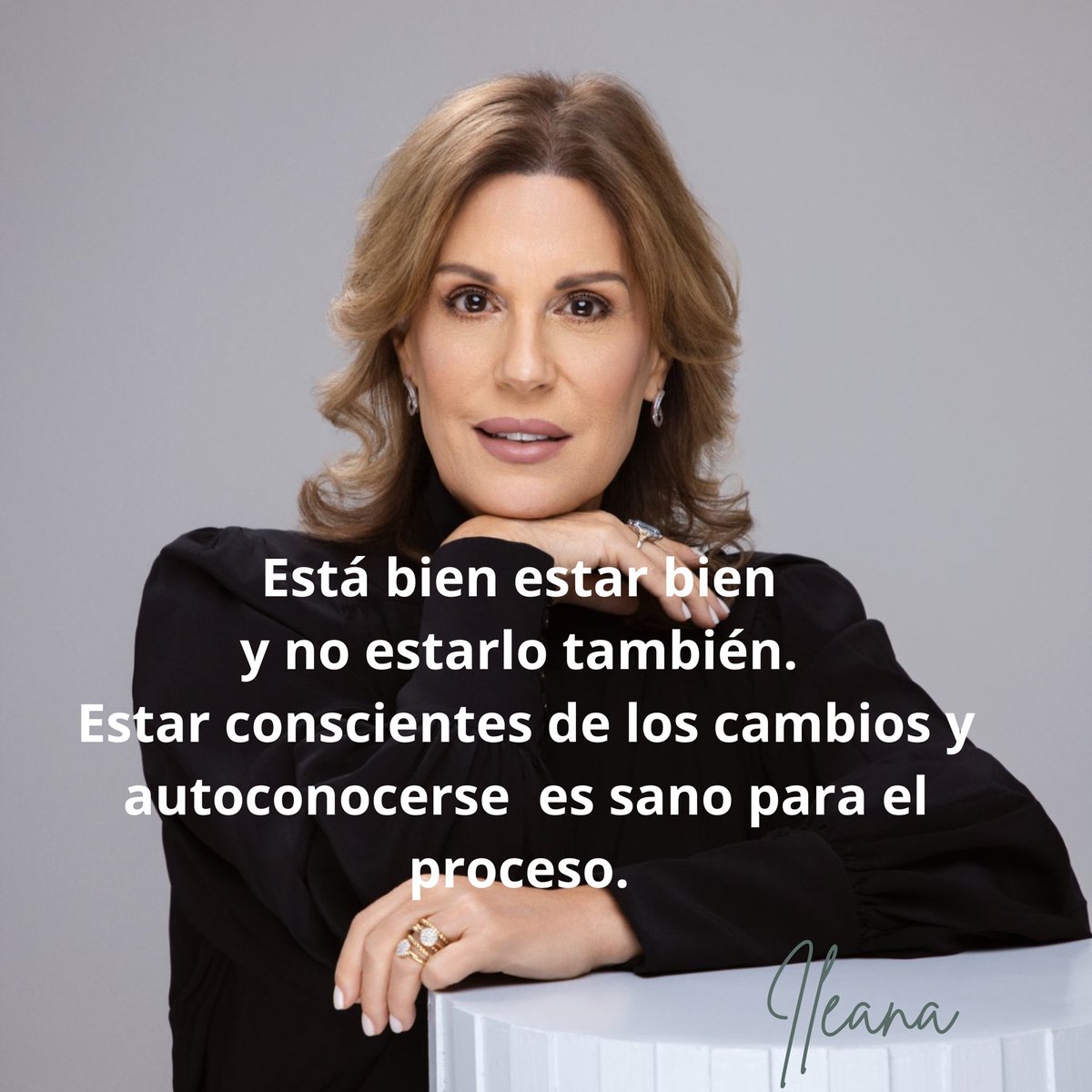 Está bien estar bien
y no estarlo también.
Estar conscientes de los cambios y autoconocerse  es sano para el proceso.

Ileana